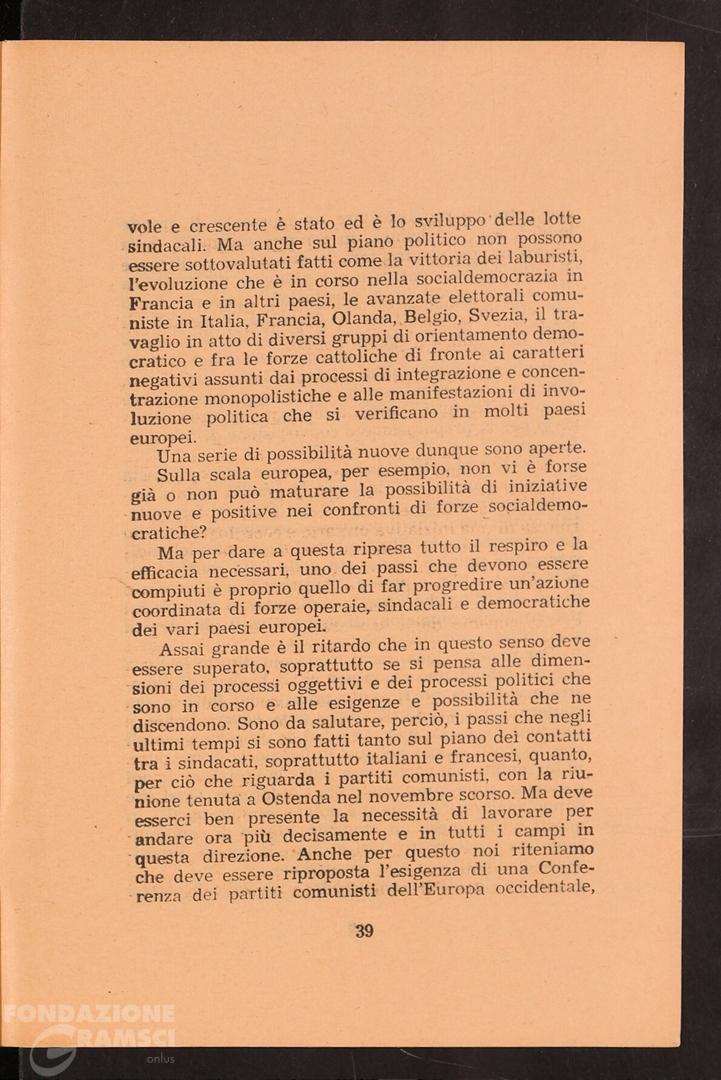 vole e crescente è stato ed è lo sviluppo delle lotte sindacali. Ma anche sul piano politico non possono essere sottovalutati fatti come la vittoria dei laburisti, l'evoluzione che è in corso nella socialdemocrazia in Francia e in altri paesi, le avanzate elettorali comuniste in Italia, Francia, Olanda, Belgio, Svezia, il travaglio in atto di diversi gruppi di orientamento democratico e fra le forze cattoliche di fronte ai caratteri negativi assunti dai processi di integrazione e concentrazione monopolistiche e alle manifestazioni di involuzione politica che si verificano in molti paesi europei.

Una serie di possibilità nuove dunque sono aperte.

Sulla scala europea, per esempio, non vi è forse già o non può maturare la possibilità di iniziative nuove e positive nei confronti di forze socialdemocratiche?

Ma per dare a questa ripresa tutto il respiro e la efficacia necessari, uno dei passi che devono essere compiuti è proprio quello di far progredire un'azione coordinata di forze operaie, sindacali e democratiche dei vari paesi europei.

Assai grande è il ritardo che in questo senso deve essere superato, soprattutto se si pensa alle dimensioni dei processi oggettivi e dei processi politici che sono in corso e alle esigenze e possibilità che ne discendono. Sono da salutare, perciò, i passi che negli ultimi tempi si sono fatti tanto sul piano dei contatti tra i sindacati, soprattutto italiani e francesi, quanto, per ciò che riguarda i partiti comunisti, con la riunione tenuta a Ostenda nel novembre scorso. Ma deve esserci ben presente la necessità di lavorare per andare ora più decisamente e in tutti i campi in questa direzione. Anche per questo noi riteniamo che deve essere riproposta l'esigenza di una Conferenza dei partiti comunisti dell'Europa occidentale,

39

FONDAZIONE GRAMSCI onlus